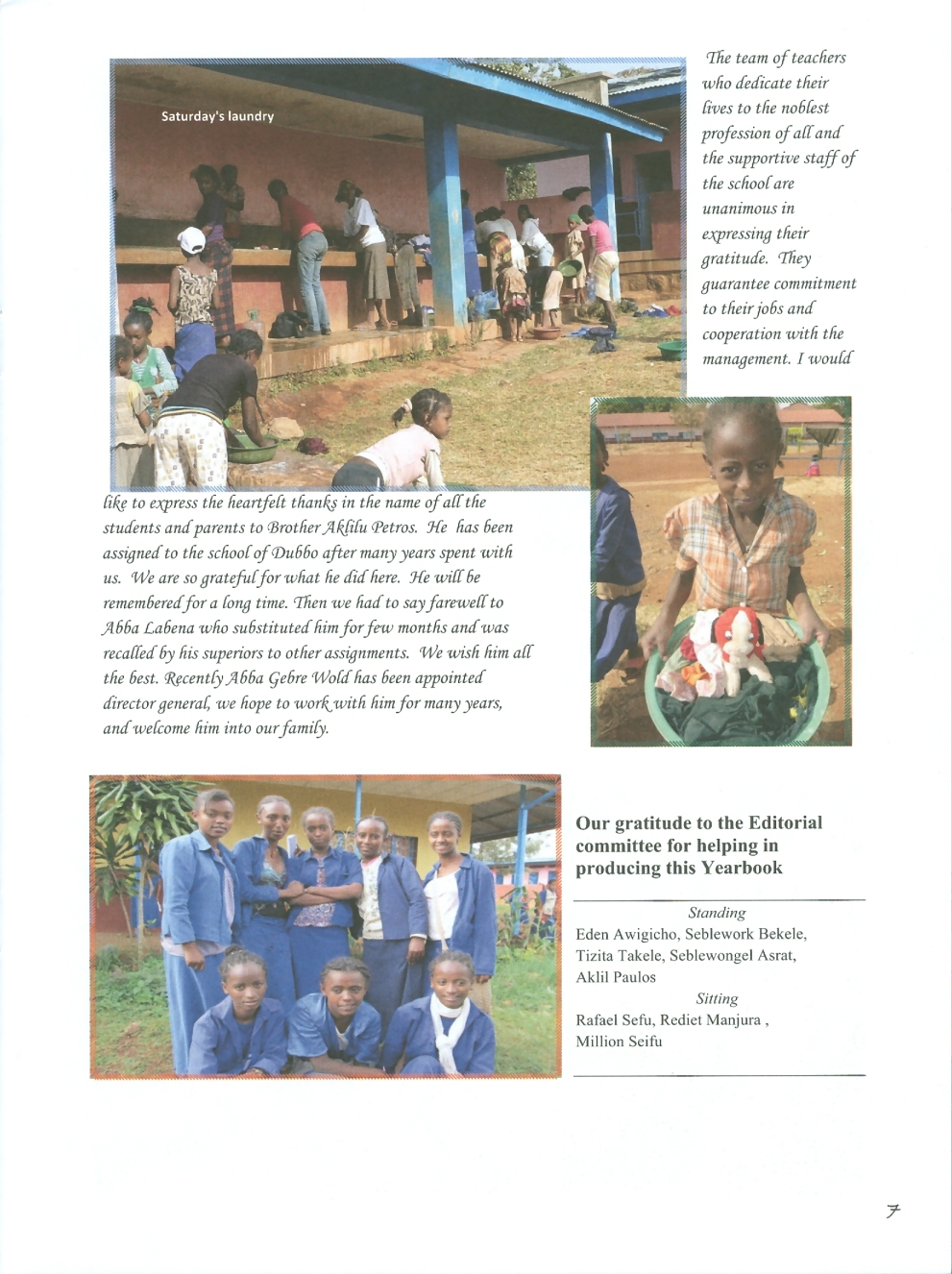 Saturday's laundry

The team of teachers who dedicate their lives to the noblest profession of all and the supportive staff of the school are unanimous in expressing their gratitude. They guarantee commitment to their jobs and cooperation with the management. I would like to express the heartfelt thanks in the name of all the students and parents to Brother Aklilu Petros. He has been assigned to the school of Dubbo after many years spent with us. We are so grateful for what he did here. He will be remembered for a long time. Then we had to say farewell to Abba Labena who substituted him for few months and was recalled by his superiors to other assignments. We wish him all the best. Recently Abba Gebre Wold has been appointed director general, we hope to work with him for many years, and welcome him into our family.

Our gratitude to the Editorial committee for helping in producing this Yearbook

Standing
Eden Awigicho, Seblework Bekele, Tizita Takele, Seblewongel Asrat, Aklil Paulos
Sitting
Rafael Sefu, Rediet Manjura , Million Seifu

7